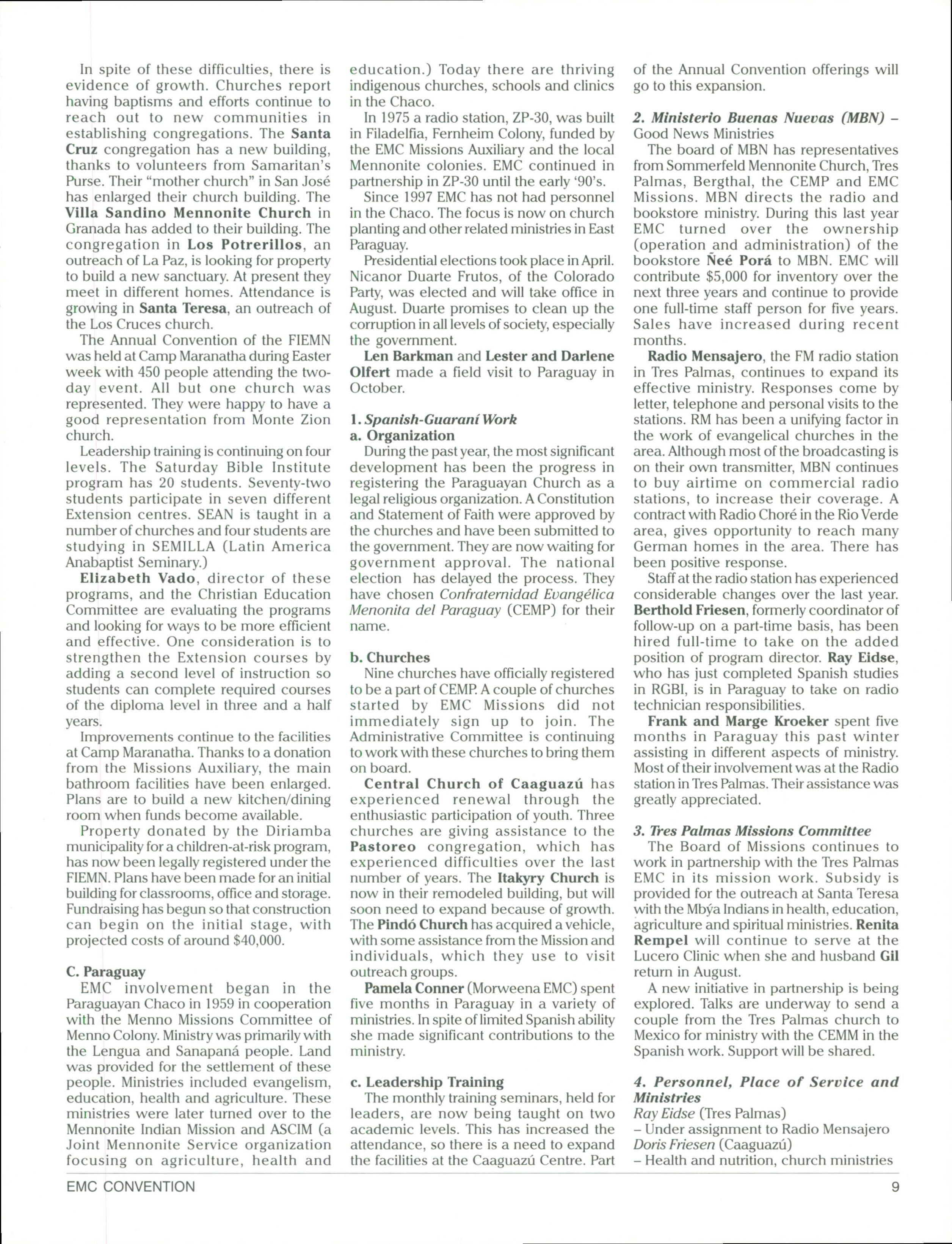 In spite of these difficulties, there is evidence of growth. Churches report having baptisms and efforts continue to reach out to new communities in establishing congregations. The Santa Cruz congregation has a new building, thanks to volunteers from Samaritan's Purse. Their "mother church" in San José has enlarged their church building. The Villa Sandino Mennonite Church in Granada has added to their building. The congregation in Los Potrerillos, an outreach of La Paz, is looking for property to build a new sanctuary. At present they meet in different homes. Attendance is growing in Santa Teresa, an outreach of the Los Cruces church.

The Annual Convention of the FIEMN was held at Camp Maranatha during Easter week with 450 people attending the two-day event. All but one church was represented. They were happy to have a good representation from Monte Zion church.

Leadership training is continuing on four levels. The Saturday Bible Institute program has 20 students. Seventy-two students participate in seven different Extension centres. SEAN is taught in a number of churches and four students are studying in SEMILLA (Latin America Anabaptist Seminary.)

Elizabeth Vado, director of these programs, and the Christian Education Committee are evaluating the programs and looking for ways to be more efficient and effective. One consideration is to strengthen the Extension courses by adding a second level of instruction so students can complete required courses of the diploma level in three and a half years.

Improvements continue to the facilities at Camp Maranatha. Thanks to a donation from the Missions Auxiliary, the main bathroom facilities have been enlarged. Plans are to build a new kitchen/dining room when funds become available.

Property donated by the Diriamba municipality for a children-at-risk program, has now been legally registered under the FIEMN. Plans have been made for an initial building for classrooms, office and storage. Fundraising has begun so that construction can begin on the initial stage, with projected costs of around $40,000.

C. Paraguay

EMC involvement began in the Paraguayan Chaco in 1959 in cooperation with the Menno Missions Committee of Menno Colony. Ministry was primarily with the Lengua and Sanapaná people. Land was provided for the settlement of these people. Ministries included evangelism, education, health and agriculture. These ministries were later turned over to the Mennonite Indian Mission and ASCIM (a Joint Mennonite Service organization focusing on agriculture, health and education.) Today there are thriving indigenous churches, schools and clinics in the Chaco.

In 1975 a radio station, ZP-30, was built in Filadelfia, Fernheim Colony, funded by the EMC Missions Auxiliary and the local Mennonite colonies. EMC continued in partnership in ZP-30 until the early '90's.

Since 1997 EMC has not had personnel in the Chaco. The focus is now on church planting and other related ministries in East Paraguay.

Presidential elections took place in April. Nicanor Duarte Frutos, of the Colorado Party, was elected and will take office in August. Duarte promises to clean up the corruption in all levels of society, especially the government.

Len Barkman and Lester and Darlene Olfert made a field visit to Paraguay in October.

1. Spanish-Guaraní Work
a. Organization

During the past year, the most significant development has been the progress in registering the Paraguayan Church as a legal religious organization. A Constitution and Statement of Faith were approved by the churches and have been submitted to the government. They are now waiting for government approval. The national election has delayed the process. They have chosen Confraternidad Evangélica Menonita del Paraguay (CEMP) for their name.

b. Churches

Nine churches have officially registered to be a part of CEMP. A couple of churches started by EMC Missions did not immediately sign up to join. The Administrative Committee is continuing to work with these churches to bring them on board.

Central Church of Caaguazú has experienced renewal through the enthusiastic participation of youth. Three churches are giving assistance to the Pastoreo congregation, which has experienced difficulties over the last number of years. The Itakyry Church is now in their remodeled building, but will soon need to expand because of growth. The Pindó Church has acquired a vehicle, with some assistance from the Mission and individuals, which they use to visit outreach groups.

Pamela Conner (Morweena EMC) spent five months in Paraguay in a variety of ministries. In spite of limited Spanish ability she made significant contributions to the ministry.

c. Leadership Training

The monthly training seminars, held for leaders, are now being taught on two academic levels. This has increased the attendance, so there is a need to expand the facilities at the Caaguazú Centre. Part of the Annual Convention offerings will go to this expansion.

2. Ministerio Buenas Nuevas (MBN) – Good News Ministries

The board of MBN has representatives from Sommerfeld Mennonite Church, Tres Palmas, Bergthal, the CEMP and EMC Missions. MBN directs the radio and bookstore ministry. During this last year EMC turned over the ownership (operation and administration) of the bookstore Ñeé Porá to MBN. EMC will contribute $5,000 for inventory over the next three years and continue to provide one full-time staff person for five years. Sales have increased during recent months.

Radio Mensajero, the FM radio station in Tres Palmas, continues to expand its effective ministry. Responses come by letter, telephone and personal visits to the stations. RM has been a unifying factor in the work of evangelical churches in the area. Although most of the broadcasting is on their own transmitter, MBN continues to buy airtime on commercial radio stations, to increase their coverage. A contract with Radio Choré in the Rio Verde area, gives opportunity to reach many German homes in the area. There has been positive response.

Staff at the radio station has experienced considerable changes over the last year. Berthold Friesen, formerly coordinator of follow-up on a part-time basis, has been hired full-time to take on the added position of program director. Ray Eidse, who has just completed Spanish studies in RGBI, is in Paraguay to take on radio technician responsibilities.

Frank and Marge Kroeker spent five months in Paraguay this past winter assisting in different aspects of ministry. Most of their involvement was at the Radio station in Tres Palmas. Their assistance was greatly appreciated.

3. Tres Palmas Missions Committee

The Board of Missions continues to work in partnership with the Tres Palmas EMC in its mission work. Subsidy is provided for the outreach at Santa Teresa with the Mbýa Indians in health, education, agriculture and spiritual ministries. Renita Rempel will continue to serve at the Lucero Clinic when she and husband Gil return in August.

A new initiative in partnership is being explored. Talks are underway to send a couple from the Tres Palmas church to Mexico for ministry with the CEMM in the Spanish work. Support will be shared.

4. Personnel, Place of Service and Ministries
Ray Eidse (Tres Palmas)
– Under assignment to Radio Mensajero
Doris Friesen (Caaguazú)
– Health and nutrition, church ministries

EMC CONVENTION 9